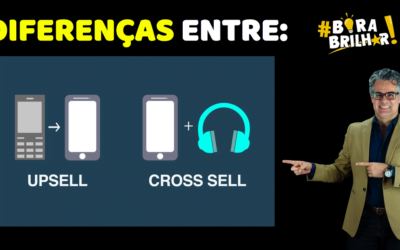 DIFERENÇAS ENTRE:

#BORA BRILHAR!

UPSELL

CROSS SELL